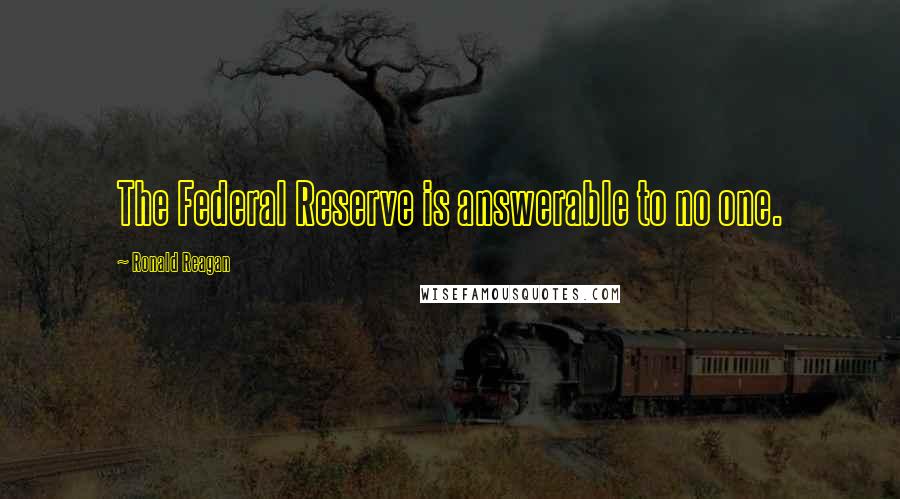 The Federal Reserve is answerable to no one.

~ Ronald Reagan

WISEFAMOUSQUOTES.COM